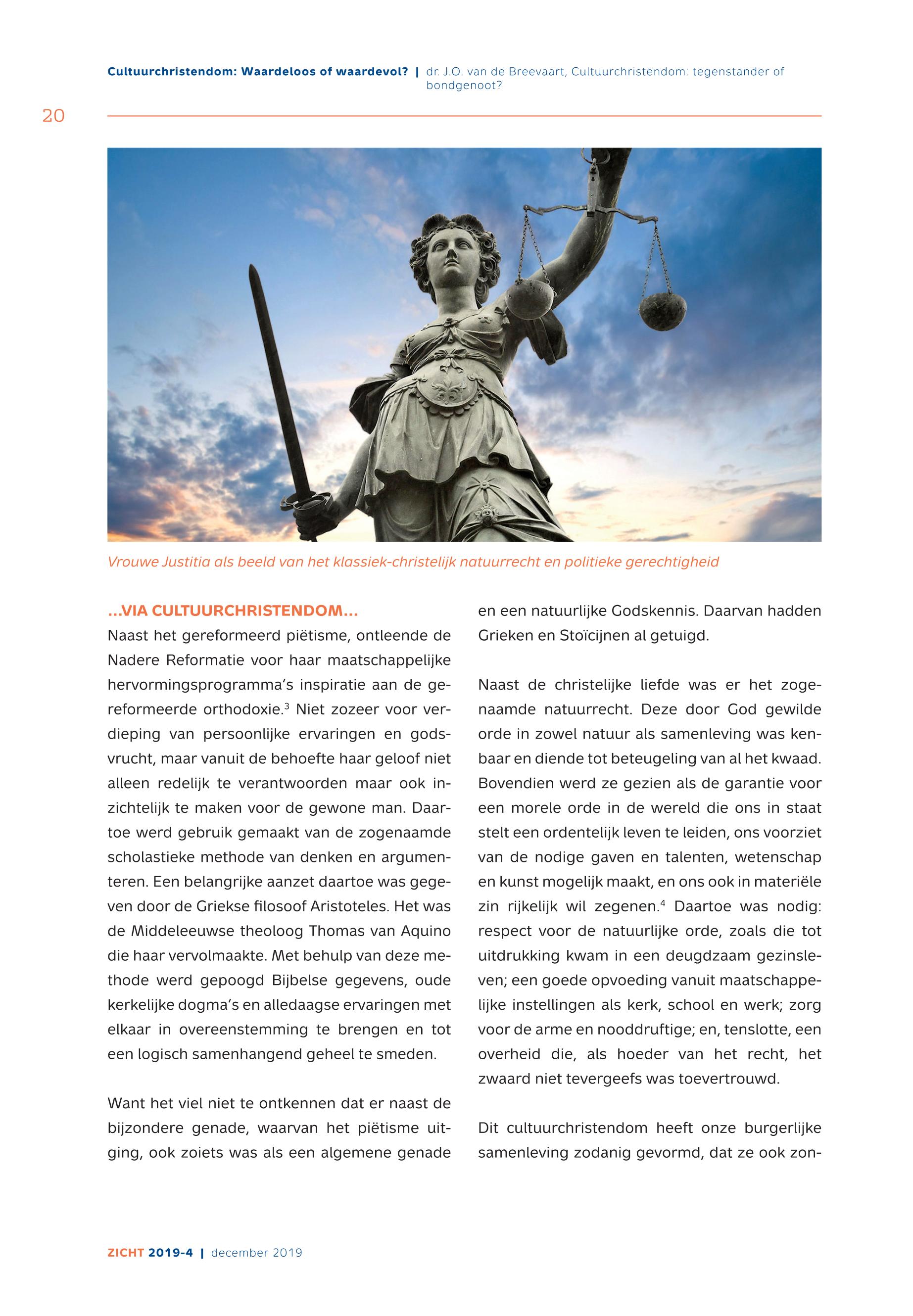 Cultuurchristendom: Waardeloos of waardevol? | dr. J.O. van de Breevaart, Cultuurchristendom: tegenstander of bondgenoot?

20

Vrouwe Justitia als beeld van het klassiek-christelijk natuurrecht en politieke gerechtigheid

...VIA CULTUURCHRISTENDOM...
Naast het gereformeerd piëtisme, ontleende de Nadere Reformatie voor haar maatschappelijke hervormingsprogramma's inspiratie aan de gereformeerde orthodoxie.$^3$ Niet zozeer voor verdieping van persoonlijke ervaringen en godsvrucht, maar vanuit de behoefte haar geloof niet alleen redelijk te verantwoorden maar ook inzichtelijk te maken voor de gewone man. Daartoe werd gebruik gemaakt van de zogenaamde scholastieke methode van denken en argumenteren. Een belangrijke aanzet daartoe was gegeven door de Griekse filosoof Aristoteles. Het was de Middeleeuwse theoloog Thomas van Aquino die haar vervolmaakte. Met behulp van deze methode werd gepoogd Bijbelse gegevens, oude kerkelijke dogma's en alledaagse ervaringen met elkaar in overeenstemming te brengen en tot een logisch samenhangend geheel te smeden.

Want het viel niet te ontkennen dat er naast de bijzondere genade, waarvan het piëtisme uitging, ook zoiets was als een algemene genade en een natuurlijke Godskennis. Daarvan hadden Grieken en Stoïcijnen al getuigd.

Naast de christelijke liefde was er het zogenaamde natuurrecht. Deze door God gewilde orde in zowel natuur als samenleving was kenbaar en diende tot beteugeling van al het kwaad. Bovendien werd ze gezien als de garantie voor een morele orde in de wereld die ons in staat stelt een ordentelijk leven te leiden, ons voorziet van de nodige gaven en talenten, wetenschap en kunst mogelijk maakt, en ons ook in materiële zin rijkelijk wil zegenen.$^4$ Daartoe was nodig: respect voor de natuurlijke orde, zoals die tot uitdrukking kwam in een deugdzaam gezinsleven; een goede opvoeding vanuit maatschappelijke instellingen als kerk, school en werk; zorg voor de arme en nooddruftige; en, tenslotte, een overheid die, als hoeder van het recht, het zwaard niet tevergeefs was toevertrouwd.

Dit cultuurchristendom heeft onze burgerlijke samenleving zodanig gevormd, dat ze ook zon-

ZICHT 2019-4 | december 2019